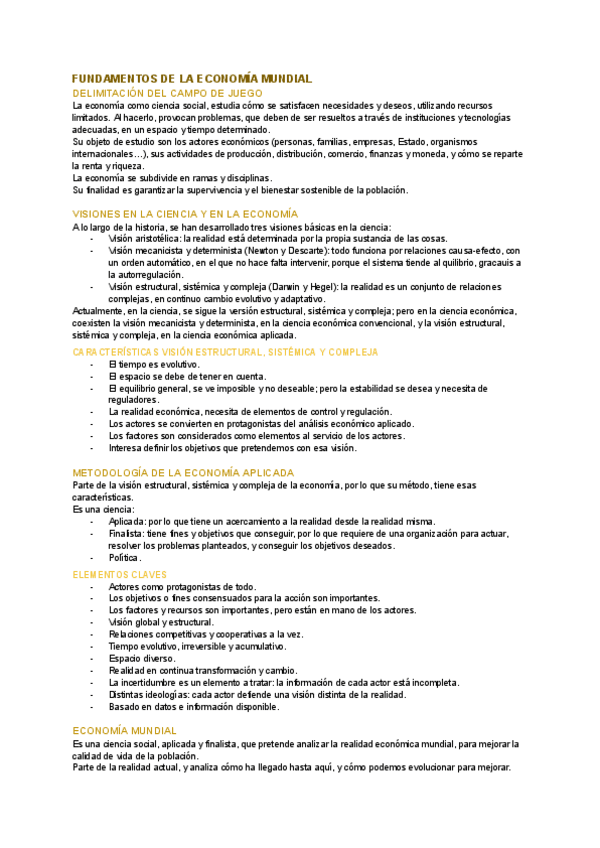 FUNDAMENTOS DE LA ECONOMÍA MUNDIAL
DELIMITACIÓN DEL CAMPO DE JUEGO
La economía como ciencia social, estudia cómo se satisfacen necesidades y deseos, utilizando recursos limitados. Al hacerlo, provocan problemas, que deben de ser resueltos a través de instituciones y tecnologías adecuadas, en un espacio y tiempo determinado.
Su objeto de estudio son los actores económicos (personas, familias, empresas, Estado, organismos internacionales…), sus actividades de producción, distribución, comercio, finanzas y moneda, y cómo se reparte la renta y riqueza.
La economía se subdivide en ramas y disciplinas.
Su finalidad es garantizar la supervivencia y el bienestar sostenible de la población.

VISIONES EN LA CIENCIA Y EN LA ECONOMÍA
A lo largo de la historia, se han desarrollado tres visiones básicas en la ciencia:
- Visión aristotélica: la realidad está determinada por la propia sustancia de las cosas.
- Visión mecanicista y determinista (Newton y Descarte): todo funciona por relaciones causa-efecto, con un orden automático, en el que no hace falta intervenir, porque el sistema tiende al quilibrio, gracauis a la autorregulación.
- Visión estructural, sistémica y compleja (Darwin y Hegel): la realidad es un conjunto de relaciones complejas, en continuo cambio evolutivo y adaptativo.
Actualmente, en la ciencia, se sigue la versión estructural, sistémica y compleja; pero en la ciencia económica, coexisten la visión mecanicista y determinista, en la ciencia económica convencional, y la visión estructural, sistémica y compleja, en la ciencia económica aplicada.
CARACTERÍSTICAS VISIÓN ESTRUCTURAL, SISTÉMICA Y COMPLEJA
- El tiempo es evolutivo.
- El espacio se debe de tener en cuenta.
- El equilibrio general, se ve imposible y no deseable; pero la estabilidad se desea y necesita de reguladores.
- La realidad económica, necesita de elementos de control y regulación.
- Los actores se convierten en protagonistas del análisis económico aplicado.
- Los factores son considerados como elementos al servicio de los actores.
- Interesa definir los objetivos que pretendemos con esa visión.

METODOLOGÍA DE LA ECONOMÍA APLICADA
Parte de la visión estructural, sistémica y compleja de la economía, por lo que su método, tiene esas características.
Es una ciencia:
- Aplicada: por lo que tiene un acercamiento a la realidad desde la realidad misma.
- Finalista: tiene fines y objetivos que conseguir, por lo que requiere de una organización para actuar, resolver los problemas planteados, y conseguir los objetivos deseados.
- Política.
ELEMENTOS CLAVES
- Actores como protagonistas de todo.
- Los objetivos o fines consensuados para la acción son importantes.
- Los factores y recursos son importantes, pero están en mano de los actores.
- Visión global y estructural.
- Relaciones competitivas y cooperativas a la vez.
- Tiempo evolutivo, irreversible y acumulativo.
- Espacio diverso.
- Realidad en continua transformación y cambio.
- La incertidumbre es un elemento a tratar: la información de cada actor está incompleta.
- Distintas ideologías: cada actor defiende una visión distinta de la realidad.
- Basado en datos e información disponible.

ECONOMÍA MUNDIAL
Es una ciencia social, aplicada y finalista, que pretende analizar la realidad económica mundial, para mejorar la calidad de vida de la población.
Parte de la realidad actual, y analiza cómo ha llegado hasta aquí, y cómo podemos evolucionar para mejorar.